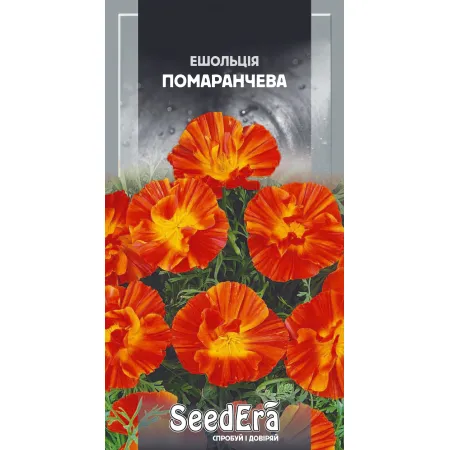 ЕШОЛЬЦІЯ
ПОМАРАНЧЕВА

SeedEra
СПРОБУЙ І ДОВІРЯЙ